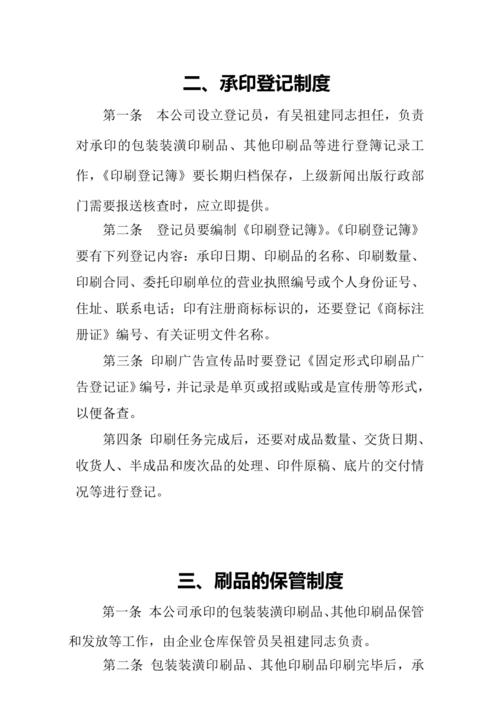 二、承印登记制度

第一条 本公司设立登记员，有吴祖建同志担任，负责对承印的包装装潢印刷品、其他印刷品等进行登簿记录工作，《印刷登记簿》要长期归档保存，上级新闻出版行政部门需要报送核查时，应立即提供。

第二条 登记员要编制《印刷登记簿》。《印刷登记簿》要有下列登记内容：承印日期、印刷品的名称、印刷数量、印刷合同、委托印刷单位的营业执照编号或个人身份证号、住址、联系电话；印有注册商标标识的，还要登记《商标注册证》编号、有关证明文件名称。

第三条 印刷广告宣传品时要登记《固定形式印刷品广告登记证》编号，并记录是单页或招或贴或是宣传册等形式，以便备查。

第四条 印刷任务完成后，还要对成品数量、交货日期、收货人、半成品和废次品的处理、印件原稿、底片的交付情况等进行登记。

三、刷品的保管制度

第一条 本公司承印的包装装潢印刷品、其他印刷品保管和发放等工作，由企业仓库保管员吴祖建同志负责。

第二条 包装装潢印刷品、其他印刷品印刷完毕后，承